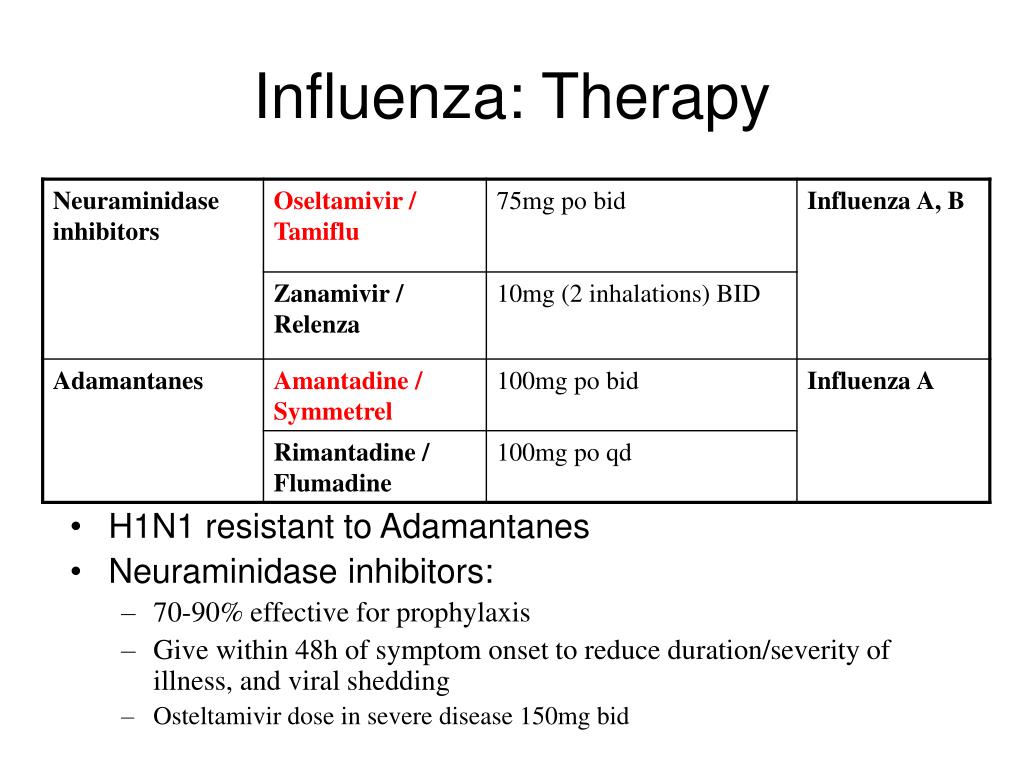 Influenza: Therapy

| Neuraminidase inhibitors | Oseltamivir / Tamiflu | 75mg po bid | Influenza A, B |
|---|---|---|---|
| | Zanamivir / Relenza | 10mg (2 inhalations) BID | |
| Adamantanes | Amantadine / Symmetrel | 100mg po bid | Influenza A |
| | Rimantadine / Flumadine | 100mg po qd | |

• H1N1 resistant to Adamantanes
• Neuraminidase inhibitors:
– 70-90% effective for prophylaxis
– Give within 48h of symptom onset to reduce duration/severity of illness, and viral shedding
– Osteltamivir dose in severe disease 150mg bid